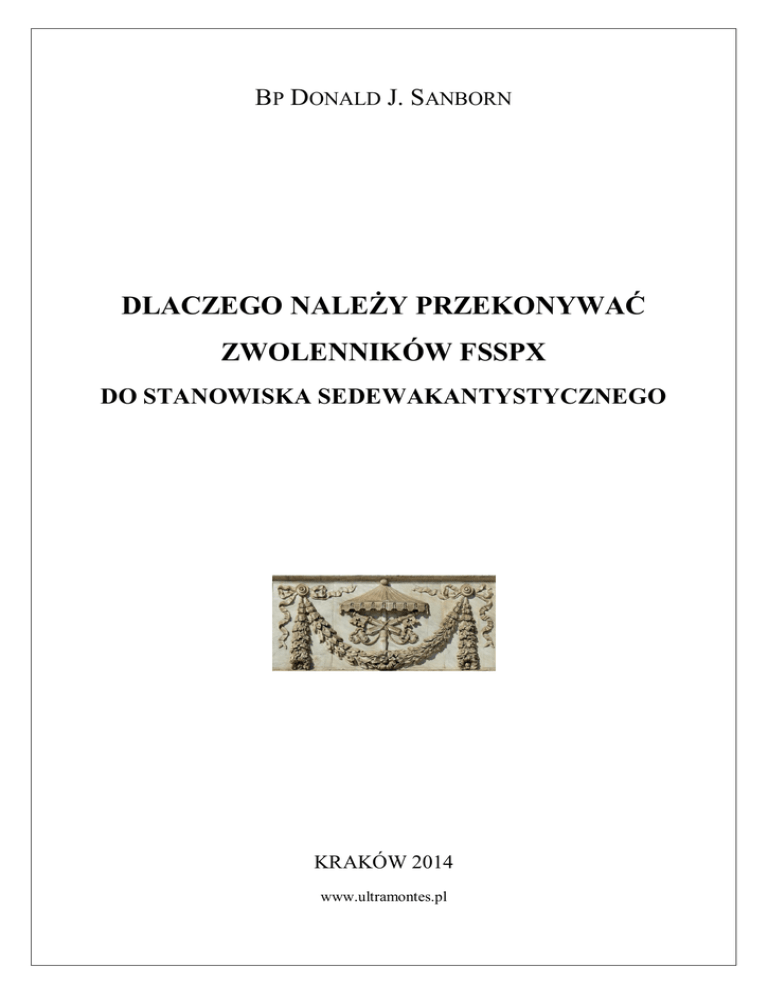 BP DONALD J. SANBORN

DLACZEGO NALEŻY PRZEKONYWAĆ
ZWOLENNIKÓW FSSPX
DO STANOWISKA SEDEWAKANTYSTYCZNEGO

KRAKÓW 2014

www.ultramontes.pl